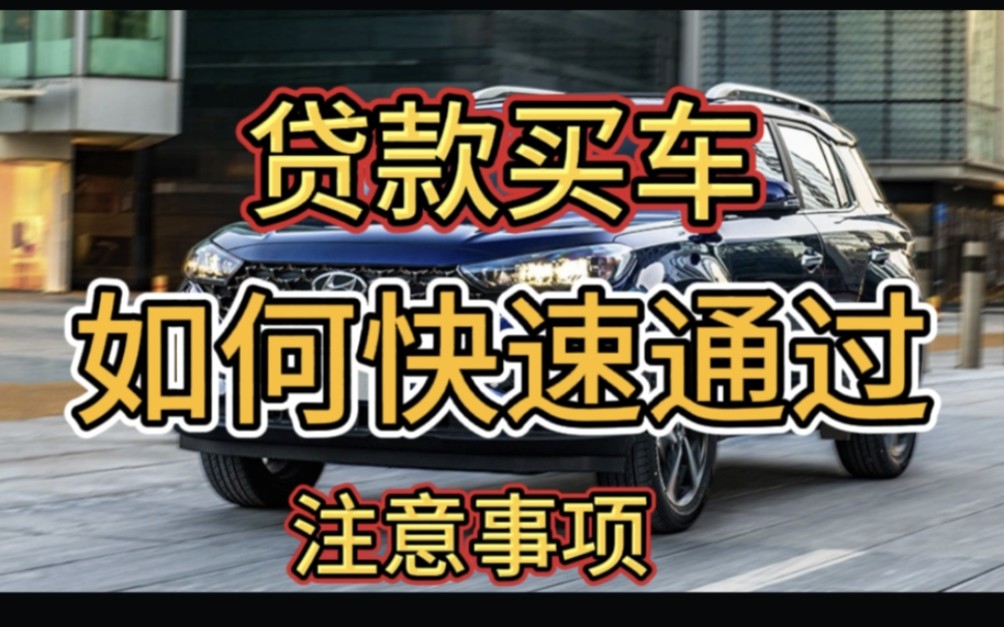 贷款买车

如何快速通过

注意事项